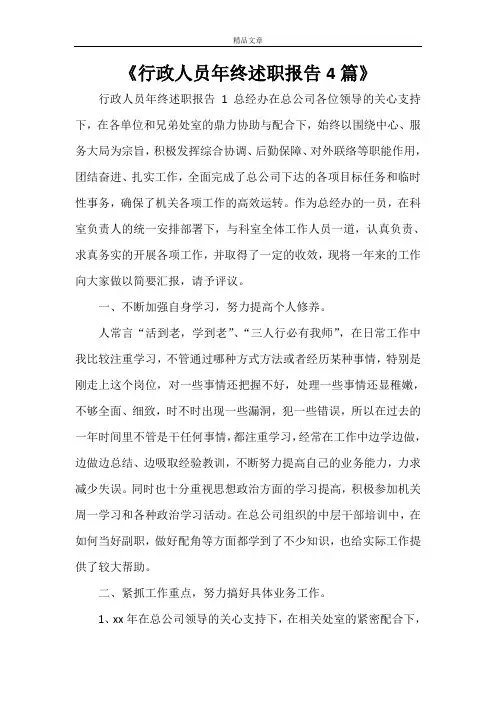 精品文章

《行政人员年终述职报告 4 篇》

行政人员年终述职报告 1 总经办在总公司各位领导的关心支持下，在各单位和兄弟处室的鼎力协助与配合下，始终以围绕中心、服务大局为宗旨，积极发挥综合协调、后勤保障、对外联络等职能作用，团结奋进、扎实工作，全面完成了总公司下达的各项目标任务和临时性事务，确保了机关各项工作的高效运转。作为总经办的一员，在科室负责人的统一安排部署下，与科室全体工作人员一道，认真负责、求真务实的开展各项工作，并取得了一定的收效，现将一年来的工作向大家做以简要汇报，请予评议。

一、不断加强自身学习，努力提高个人修养。

人常言“活到老，学到老”、“三人行必有我师”，在日常工作中我比较注重学习，不管通过哪种方式方法或者经历某种事情，特别是刚走上这个岗位，对一些事情还把握不好，处理一些事情还显稚嫩，不够全面、细致，时不时出现一些漏洞，犯一些错误，所以在过去的一年时间里不管是干任何事情，都注重学习，经常在工作中边学边做，边做边总结、边吸取经验教训，不断努力提高自己的业务能力，力求减少失误。同时也十分重视思想政治方面的学习提高，积极参加机关周一学习和各种政治学习活动。在总公司组织的中层干部培训中，在如何当好副职，做好配角等方面都学到了不少知识，也给实际工作提供了较大帮助。

二、紧抓工作重点，努力搞好具体业务工作。

1、xx 年在总公司领导的关心支持下，在相关处室的紧密配合下，